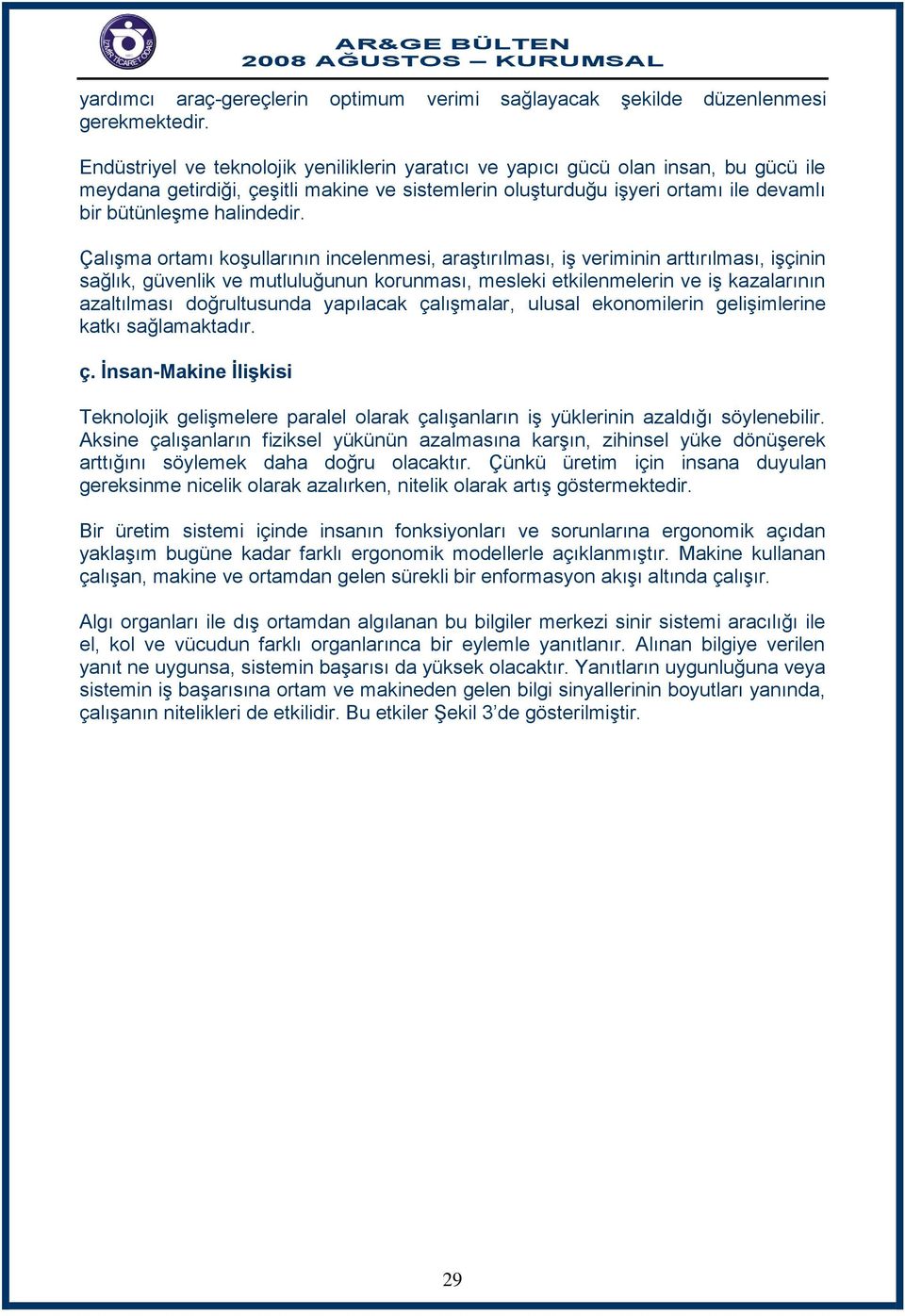 İZMİR TİCARET ODASI

AR&GE BÜLTEN
2008 AĞUSTOS – KURUMSAL

yardımcı araç-gereçlerin optimum verimi sağlayacak şekilde düzenlenmesi gerekmektedir.

Endüstriyel ve teknolojik yeniliklerin yaratıcı ve yapıcı gücü olan insan, bu gücü ile meydana getirdiği, çeşitli makine ve sistemlerin oluşturduğu işyeri ortamı ile devamlı bir bütünleşme halindedir.

Çalışma ortamı koşullarının incelenmesi, araştırılması, iş veriminin arttırılması, işçinin sağlık, güvenlik ve mutluluğunun korunması, mesleki etkilenmelerin ve iş kazalarının azaltılması doğrultusunda yapılacak çalışmalar, ulusal ekonomilerin gelişimlerine katkı sağlamaktadır.

ç. İnsan-Makine İlişkisi

Teknolojik gelişmelere paralel olarak çalışanların iş yüklerinin azaldığı söylenebilir. Aksine çalışanların fiziksel yükünün azalmasına karşın, zihinsel yüke dönüşerek arttığını söylemek daha doğru olacaktır. Çünkü üretim için insana duyulan gereksinme nicelik olarak azalırken, nitelik olarak artış göstermektedir.

Bir üretim sistemi içinde insanın fonksiyonları ve sorunlarına ergonomik açıdan yaklaşım bugüne kadar farklı ergonomik modellerle açıklanmıştır. Makine kullanan çalışan, makine ve ortamdan gelen sürekli bir enformasyon akışı altında çalışır.

Algı organları ile dış ortamdan algılanan bu bilgiler merkezi sinir sistemi aracılığı ile el, kol ve vücudun farklı organlarınca bir eylemle yanıtlanır. Alınan bilgiye verilen yanıt ne uygunsa, sistemin başarısı da yüksek olacaktır. Yanıtların uygunluğuna veya sistemin iş başarısına ortam ve makineden gelen bilgi sinyallerinin boyutları yanında, çalışanın nitelikleri de etkilidir. Bu etkiler Şekil 3’de gösterilmiştir.

29